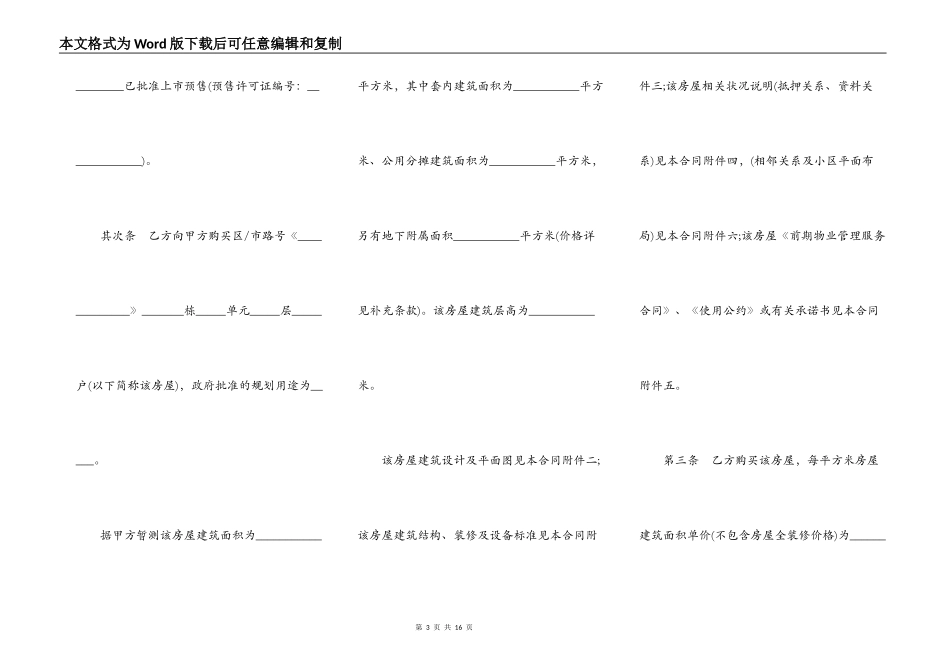 本文格式为Word版下载后可任意编辑和复制

____已批准上市预售(预售许可证编号:____)。

其次条 乙方向甲方购买区/市路号《____》____栋____单元____层____户(以下简称该房屋),政府批准的规划用途为____。

据甲方暂测该房屋建筑面积为____平方米,其中套内建筑面积为____平方米、公用分摊建筑面积为____平方米,另有地下附属面积____平方米(价格详见补充条款)。该房屋建筑层高为____米。

该房屋建筑设计及平面图见本合同附件二;该房屋建筑结构、装修及设备标准见本合同附件三;该房屋相关状况说明(抵押关系、资料关系)见本合同附件四,(相邻关系及小区平面布局)见本合同附件六;该房屋《前期物业管理服务合同》、《使用公约》或有关承诺书见本合同附件五。

第三条 乙方购买该房屋,每平方米房屋建筑面积单价(不包含房屋全装修价格)为____

第3页 共16页